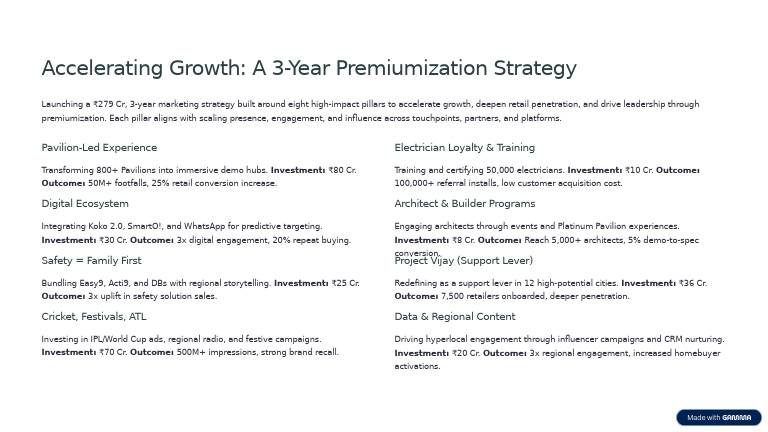 Accelerating Growth: A 3-Year Premiumization Strategy

Launching a ₹279 Cr, 3-year marketing strategy built around eight high-impact pillars to accelerate growth, deepen retail penetration, and drive leadership through premiumization. Each pillar aligns with scaling presence, engagement, and influence across touchpoints, partners, and platforms.

Pavilion-Led Experience

Transforming 800+ Pavilions into immersive demo hubs. Investment: ₹80 Cr. Outcome: 50M+ footfalls, 25% retail conversion increase.

Digital Ecosystem

Integrating Koko 2.0, SmartO!, and WhatsApp for predictive targeting. Investment: ₹30 Cr. Outcome: 3x digital engagement, 20% repeat buying.

Safety = Family First

Bundling Easy9, Acti9, and DBs with regional storytelling. Investment: ₹25 Cr. Outcome: 3x uplift in safety solution sales.

Cricket, Festivals, ATL

Investing in IPL/World Cup ads, regional radio, and festive campaigns. Investment: ₹70 Cr. Outcome: 500M+ impressions, strong brand recall.

Electrician Loyalty & Training

Training and certifying 50,000 electricians. Investment: ₹10 Cr. Outcome: 100,000+ referral installs, low customer acquisition cost.

Architect & Builder Programs

Engaging architects through events and Platinum Pavilion experiences. Investment: ₹8 Cr. Outcome: Reach 5,000+ architects, 5% demo-to-spec conversion.

Project Vijay (Support Lever)

Redefining as a support lever in 12 high-potential cities. Investment: ₹36 Cr. Outcome: 7,500 retailers onboarded, deeper penetration.

Data & Regional Content

Driving hyperlocal engagement through influencer campaigns and CRM nurturing. Investment: ₹20 Cr. Outcome: 3x regional engagement, increased homebuyer activations.

Made with GAMMA